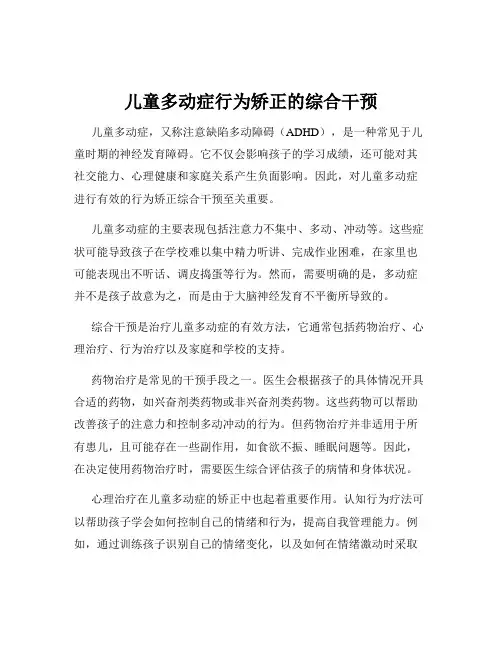 儿童多动症行为矫正的综合干预

儿童多动症，又称注意缺陷多动障碍（ADHD），是一种常见于儿童时期的神经发育障碍。它不仅会影响孩子的学习成绩，还可能对其社交能力、心理健康和家庭关系产生负面影响。因此，对儿童多动症进行有效的行为矫正综合干预至关重要。

儿童多动症的主要表现包括注意力不集中、多动、冲动等。这些症状可能导致孩子在学校难以集中精力听讲、完成作业困难，在家里也可能表现出不听话、调皮捣蛋等行为。然而，需要明确的是，多动症并不是孩子故意为之，而是由于大脑神经发育不平衡所导致的。

综合干预是治疗儿童多动症的有效方法，它通常包括药物治疗、心理治疗、行为治疗以及家庭和学校的支持。

药物治疗是常见的干预手段之一。医生会根据孩子的具体情况开具合适的药物，如兴奋剂类药物或非兴奋剂类药物。这些药物可以帮助改善孩子的注意力和控制多动冲动的行为。但药物治疗并非适用于所有患儿，且可能存在一些副作用，如食欲不振、睡眠问题等。因此，在决定使用药物治疗时，需要医生综合评估孩子的病情和身体状况。

心理治疗在儿童多动症的矫正中也起着重要作用。认知行为疗法可以帮助孩子学会如何控制自己的情绪和行为，提高自我管理能力。例如，通过训练孩子识别自己的情绪变化，以及如何在情绪激动时采取